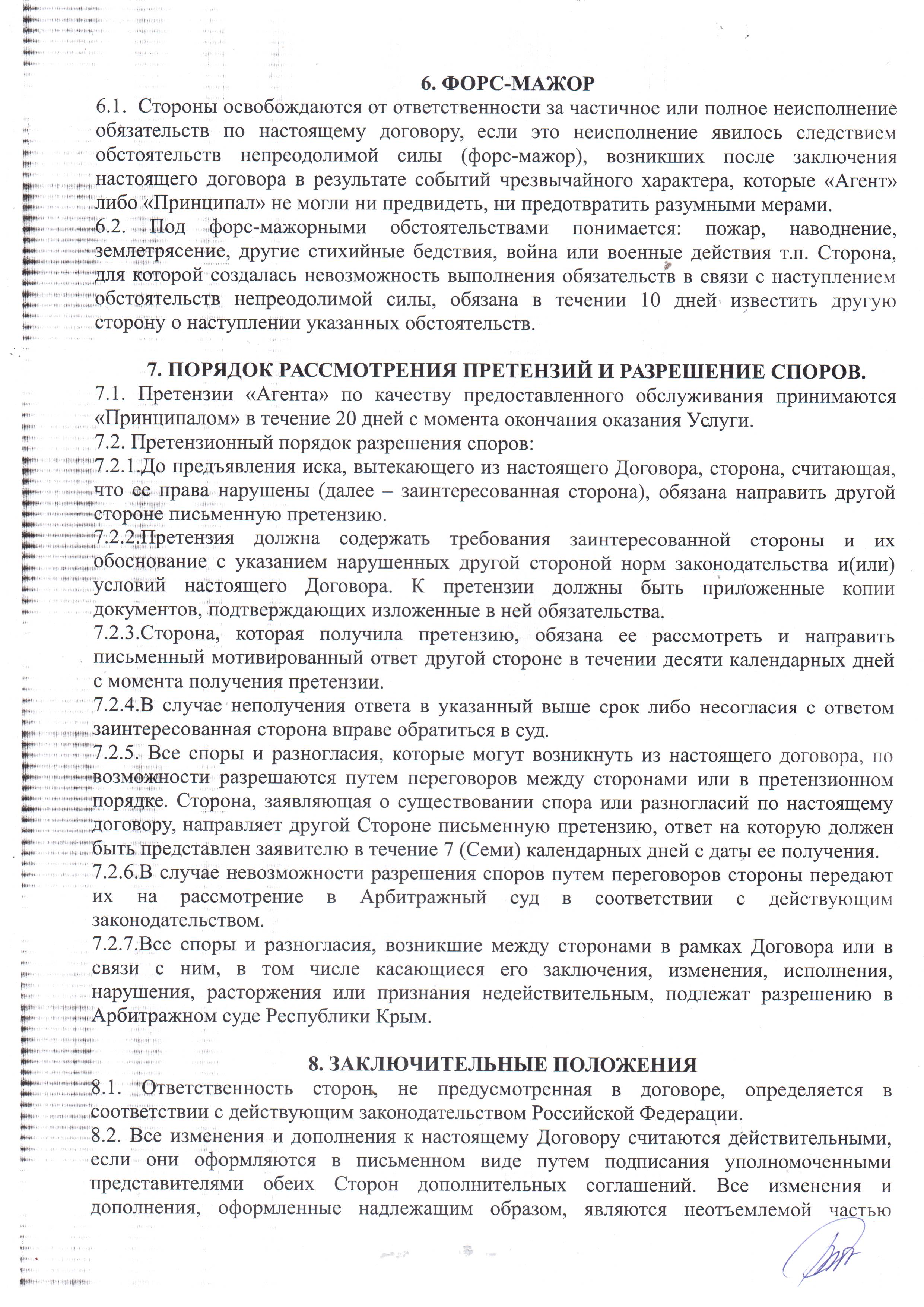 6. ФОРС-МАЖОР

6.1. Стороны освобождаются от ответственности за частичное или полное неисполнение обязательств по настоящему договору, если это неисполнение явилось следствием обстоятельств непреодолимой силы (форс-мажор), возникших после заключения настоящего договора в результате событий чрезвычайного характера, которые «Агент» либо «Принципал» не могли ни предвидеть, ни предотвратить разумными мерами.

6.2. Под форс-мажорными обстоятельствами понимается: пожар, наводнение, землетрясение, другие стихийные бедствия, война или военные действия т.п. Сторона, для которой создалась невозможность выполнения обязательств в связи с наступлением обстоятельств непреодолимой силы, обязана в течении 10 дней известить другую сторону о наступлении указанных обстоятельств.

7. ПОРЯДОК РАССМОТРЕНИЯ ПРЕТЕНЗИЙ И РАЗРЕШЕНИЕ СПОРОВ.

7.1. Претензии «Агента» по качеству предоставленного обслуживания принимаются «Принципалом» в течение 20 дней с момента окончания оказания Услуги.

7.2. Претензионный порядок разрешения споров:

7.2.1.До предъявления иска, вытекающего из настоящего Договора, сторона, считающая, что ее права нарушены (далее – заинтересованная сторона), обязана направить другой стороне письменную претензию.

7.2.2.Претензия должна содержать требования заинтересованной стороны и их обоснование с указанием нарушенных другой стороной норм законодательства и(или) условий настоящего Договора. К претензии должны быть приложенные копии документов, подтверждающих изложенные в ней обязательства.

7.2.3.Сторона, которая получила претензию, обязана ее рассмотреть и направить письменный мотивированный ответ другой стороне в течении десяти календарных дней с момента получения претензии.

7.2.4.В случае неполучения ответа в указанный выше срок либо несогласия с ответом заинтересованная сторона вправе обратиться в суд.

7.2.5. Все споры и разногласия, которые могут возникнуть из настоящего договора, по возможности разрешаются путем переговоров между сторонами или в претензионном порядке. Сторона, заявляющая о существовании спора или разногласий по настоящему договору, направляет другой Стороне письменную претензию, ответ на которую должен быть представлен заявителю в течение 7 (Семи) календарных дней с даты ее получения.

7.2.6.В случае невозможности разрешения споров путем переговоров стороны передают их на рассмотрение в Арбитражный суд в соответствии с действующим законодательством.

7.2.7.Все споры и разногласия, возникшие между сторонами в рамках Договора или в связи с ним, в том числе касающиеся его заключения, изменения, исполнения, нарушения, расторжения или признания недействительным, подлежат разрешению в Арбитражном суде Республики Крым.

8. ЗАКЛЮЧИТЕЛЬНЫЕ ПОЛОЖЕНИЯ

8.1. Ответственность сторон, не предусмотренная в договоре, определяется в соответствии с действующим законодательством Российской Федерации.

8.2. Все изменения и дополнения к настоящему Договору считаются действительными, если они оформляются в письменном виде путем подписания уполномоченными представителями обеих Сторон дополнительных соглашений. Все изменения и дополнения, оформленные надлежащим образом, являются неотъемлемой частью